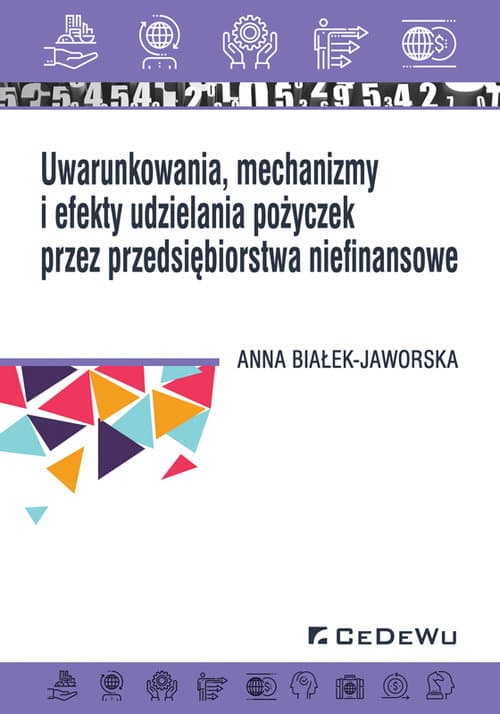 Uwarunkowania, mechanizmy i efekty udzielania pożyczek przez przedsiębiorstwa niefinansowe

ANNA BIAŁEK-JAWORSKA

CEDEWU